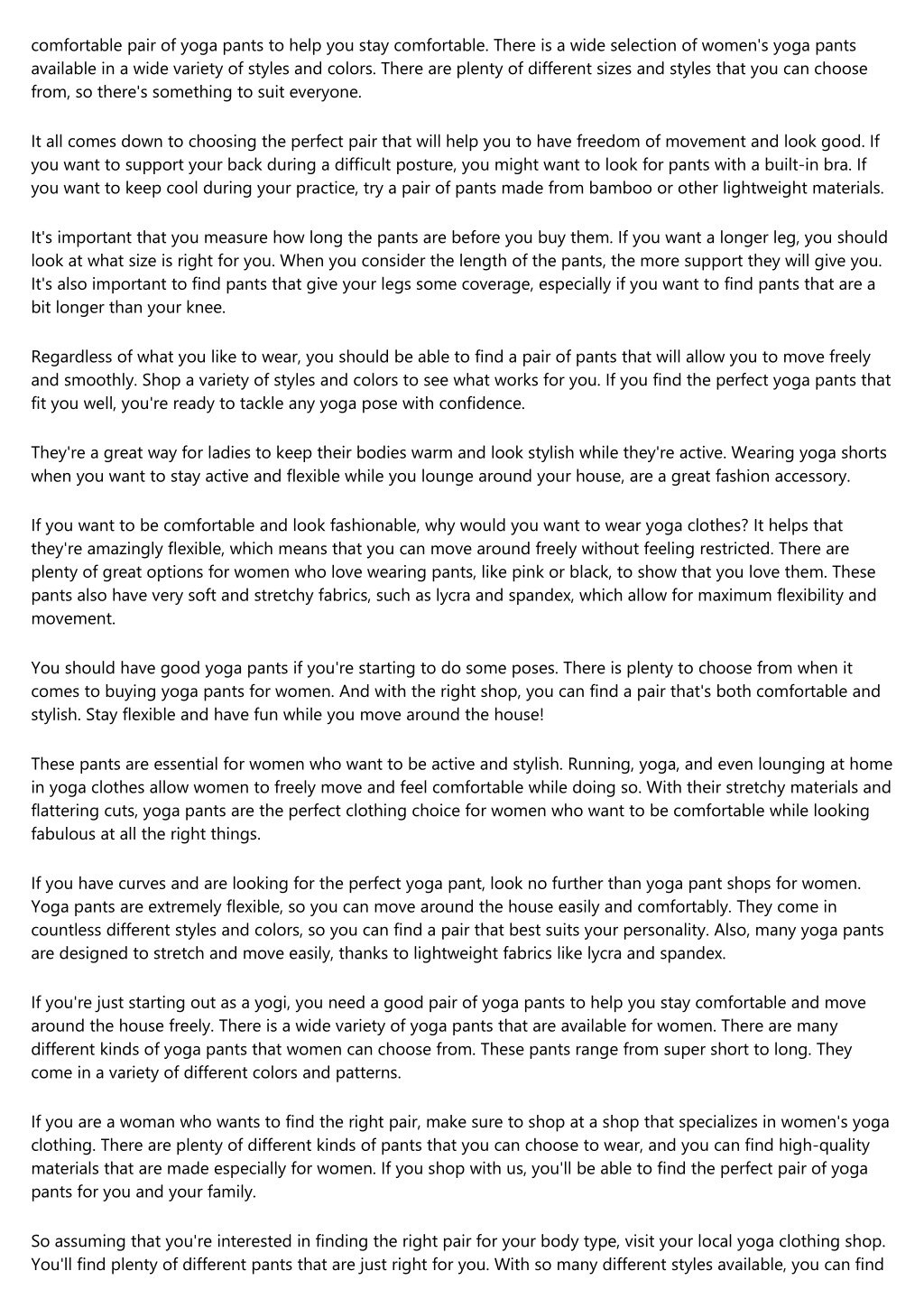 comfortable pair of yoga pants to help you stay comfortable. There is a wide selection of women's yoga pants available in a wide variety of styles and colors. There are plenty of different sizes and styles that you can choose from, so there's something to suit everyone.

It all comes down to choosing the perfect pair that will help you to have freedom of movement and look good. If you want to support your back during a difficult posture, you might want to look for pants with a built-in bra. If you want to keep cool during your practice, try a pair of pants made from bamboo or other lightweight materials.

It's important that you measure how long the pants are before you buy them. If you want a longer leg, you should look at what size is right for you. When you consider the length of the pants, the more support they will give you. It's also important to find pants that give your legs some coverage, especially if you want to find pants that are a bit longer than your knee.

Regardless of what you like to wear, you should be able to find a pair of pants that will allow you to move freely and smoothly. Shop a variety of styles and colors to see what works for you. If you find the perfect yoga pants that fit you well, you're ready to tackle any yoga pose with confidence.

They're a great way for ladies to keep their bodies warm and look stylish while they're active. Wearing yoga shorts when you want to stay active and flexible while you lounge around your house, are a great fashion accessory.

If you want to be comfortable and look fashionable, why would you want to wear yoga clothes? It helps that they're amazingly flexible, which means that you can move around freely without feeling restricted. There are plenty of great options for women who love wearing pants, like pink or black, to show that you love them. These pants also have very soft and stretchy fabrics, such as lycra and spandex, which allow for maximum flexibility and movement.

You should have good yoga pants if you're starting to do some poses. There is plenty to choose from when it comes to buying yoga pants for women. And with the right shop, you can find a pair that's both comfortable and stylish. Stay flexible and have fun while you move around the house!

These pants are essential for women who want to be active and stylish. Running, yoga, and even lounging at home in yoga clothes allow women to freely move and feel comfortable while doing so. With their stretchy materials and flattering cuts, yoga pants are the perfect clothing choice for women who want to be comfortable while looking fabulous at all the right things.

If you have curves and are looking for the perfect yoga pant, look no further than yoga pant shops for women. Yoga pants are extremely flexible, so you can move around the house easily and comfortably. They come in countless different styles and colors, so you can find a pair that best suits your personality. Also, many yoga pants are designed to stretch and move easily, thanks to lightweight fabrics like lycra and spandex.

If you're just starting out as a yogi, you need a good pair of yoga pants to help you stay comfortable and move around the house freely. There is a wide variety of yoga pants that are available for women. There are many different kinds of yoga pants that women can choose from. These pants range from super short to long. They come in a variety of different colors and patterns.

If you are a woman who wants to find the right pair, make sure to shop at a shop that specializes in women's yoga clothing. There are plenty of different kinds of pants that you can choose to wear, and you can find high-quality materials that are made especially for women. If you shop with us, you'll be able to find the perfect pair of yoga pants for you and your family.

So assuming that you're interested in finding the right pair for your body type, visit your local yoga clothing shop. You'll find plenty of different pants that are just right for you. With so many different styles available, you can find